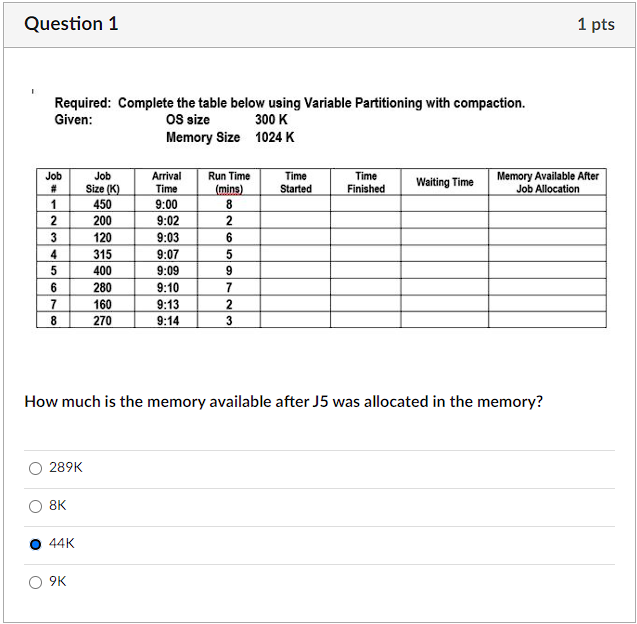 Question 1

1 pts

Required: Complete the table below using Variable Partitioning with compaction.
Given: OS size 300 K
Memory Size 1024 K

| Job # | Job Size (K) | Arrival Time | Run Time (mins) | Time Started | Time Finished | Waiting Time | Memory Available After Job Allocation |
|---|---|---|---|---|---|---|---|
| 1 | 450 | 9:00 | 8 | | | | |
| 2 | 200 | 9:02 | 2 | | | | |
| 3 | 120 | 9:03 | 6 | | | | |
| 4 | 315 | 9:07 | 5 | | | | |
| 5 | 400 | 9:09 | 9 | | | | |
| 6 | 280 | 9:10 | 7 | | | | |
| 7 | 160 | 9:13 | 2 | | | | |
| 8 | 270 | 9:14 | 3 | | | | |

How much is the memory available after J5 was allocated in the memory?

289K

8K

44K

9K